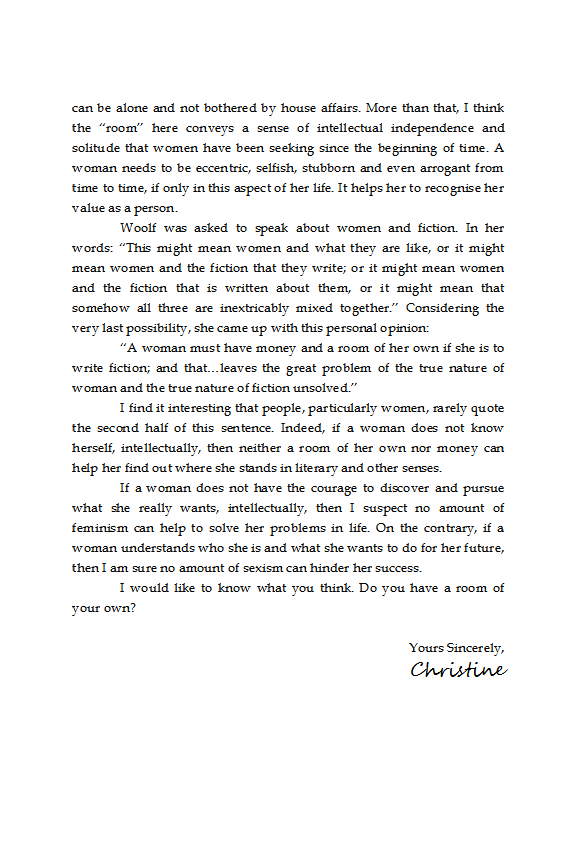 can be alone and not bothered by house affairs. More than that, I think the "room" here conveys a sense of intellectual independence and solitude that women have been seeking since the beginning of time. A woman needs to be eccentric, selfish, stubborn and even arrogant from time to time, if only in this aspect of her life. It helps her to recognise her value as a person.

Woolf was asked to speak about women and fiction. In her words: "This might mean women and what they are like, or it might mean women and the fiction that they write; or it might mean women and the fiction that is written about them, or it might mean that somehow all three are inextricably mixed together." Considering the very last possibility, she came up with this personal opinion:

"A woman must have money and a room of her own if she is to write fiction; and that...leaves the great problem of the true nature of woman and the true nature of fiction unsolved."

I find it interesting that people, particularly women, rarely quote the second half of this sentence. Indeed, if a woman does not know herself, intellectually, then neither a room of her own nor money can help her find out where she stands in literary and other senses.

If a woman does not have the courage to discover and pursue what she really wants, intellectually, then I suspect no amount of feminism can help to solve her problems in life. On the contrary, if a woman understands who she is and what she wants to do for her future, then I am sure no amount of sexism can hinder her success.

I would like to know what you think. Do you have a room of your own?

Yours Sincerely,
Christine